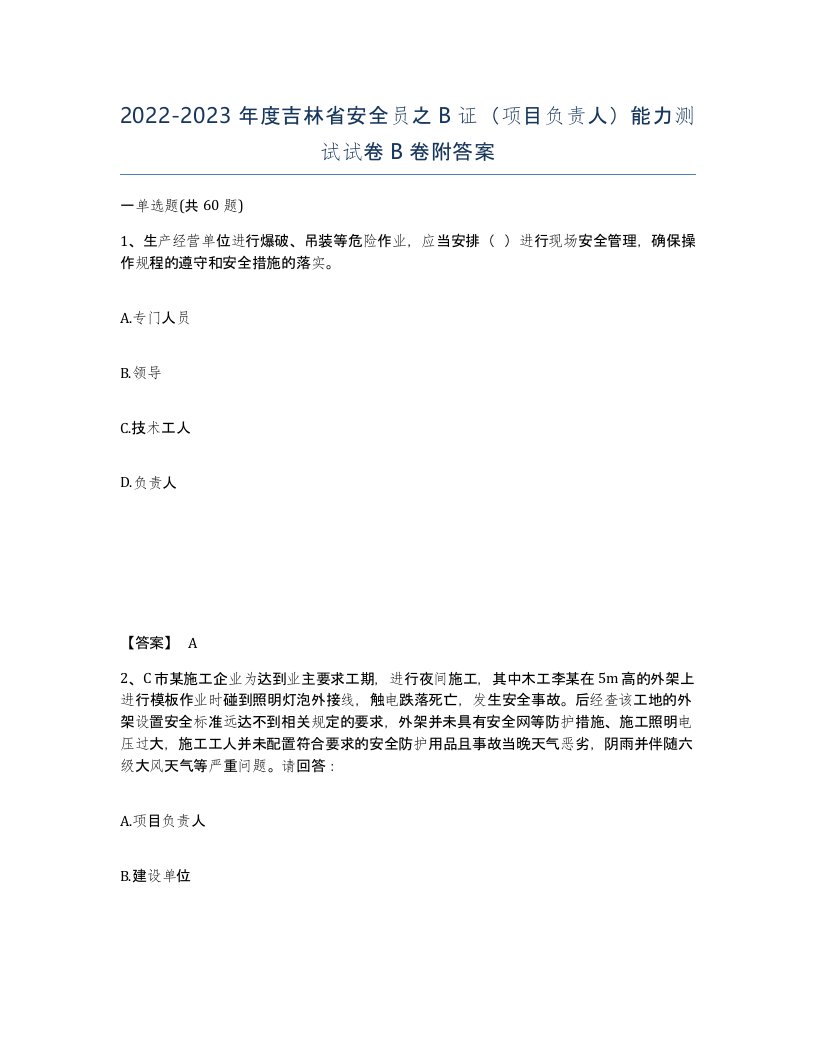 2022-2023 年度吉林省安全员之 B 证（项目负责人）能力测试试卷 B 卷附答案

一单选题(共 60 题)

1、生产经营单位进行爆破、吊装等危险作业，应当安排（ ）进行现场安全管理，确保操作规程的遵守和安全措施的落实。

A.专门人员

B.领导

C.技术工人

D.负责人

【答案】 A

2、C 市某施工企业为达到业主要求工期，进行夜间施工，其中木工李某在 5m 高的外架上进行模板作业时碰到照明灯泡外接线，触电跌落死亡，发生安全事故。后经查该工地的外架设置安全标准远达不到相关规定的要求，外架并未具有安全网等防护措施、施工照明电压过大，施工工人并未配置符合要求的安全防护用品且事故当晚天气恶劣，阴雨并伴随六级大风天气等严重问题。请回答：

A.项目负责人

B.建设单位